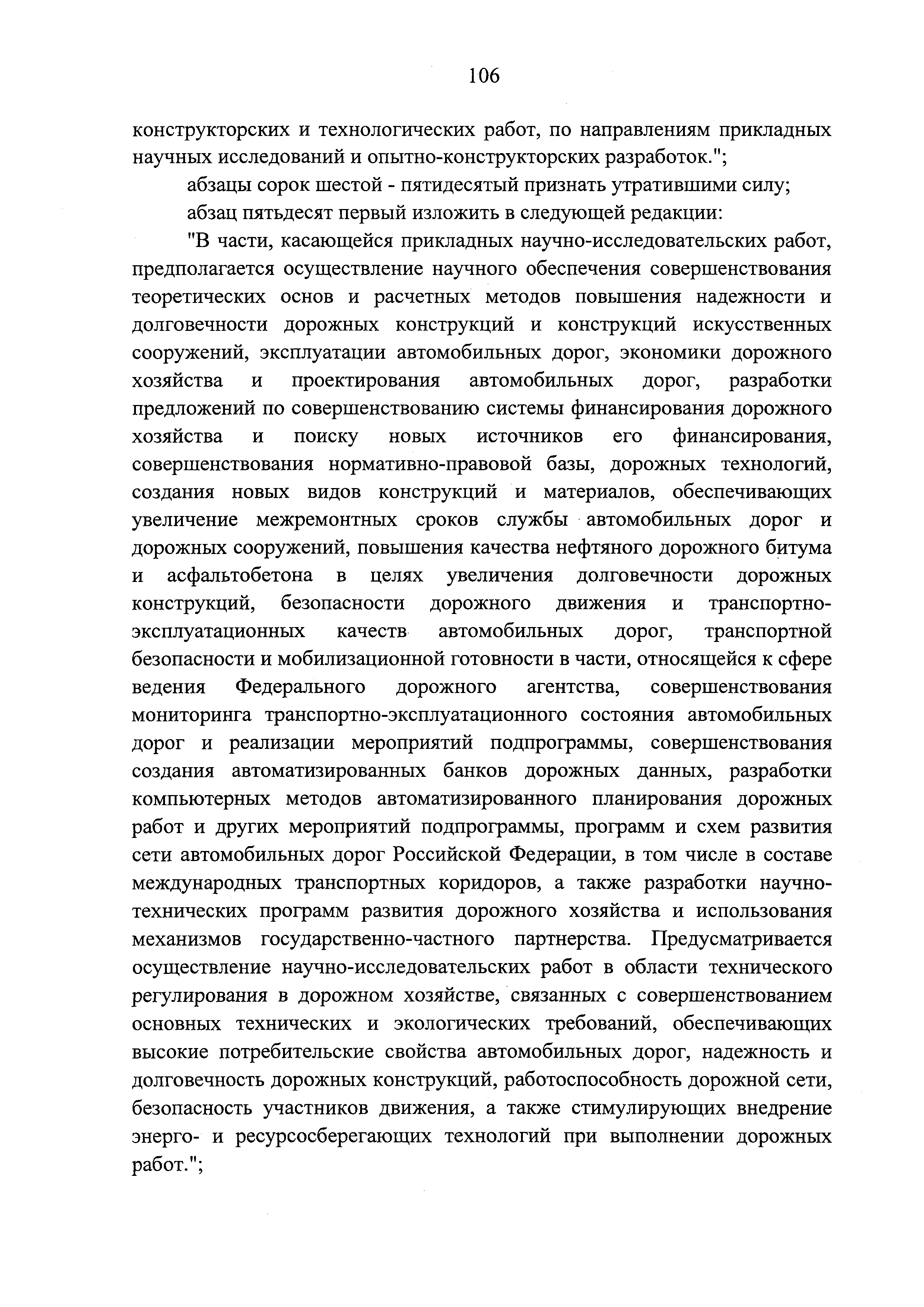 106

конструкторских и технологических работ, по направлениям прикладных научных исследований и опытно-конструкторских разработок.";

абзацы сорок шестой - пятидесятый признать утратившими силу;

абзац пятьдесят первый изложить в следующей редакции:

"В части, касающейся прикладных научно-исследовательских работ, предполагается осуществление научного обеспечения совершенствования теоретических основ и расчетных методов повышения надежности и долговечности дорожных конструкций и конструкций искусственных сооружений, эксплуатации автомобильных дорог, экономики дорожного хозяйства и проектирования автомобильных дорог, разработки предложений по совершенствованию системы финансирования дорожного хозяйства и поиску новых источников его финансирования, совершенствования нормативно-правовой базы, дорожных технологий, создания новых видов конструкций и материалов, обеспечивающих увеличение межремонтных сроков службы автомобильных дорог и дорожных сооружений, повышения качества нефтяного дорожного битума и асфальтобетона в целях увеличения долговечности дорожных конструкций, безопасности дорожного движения и транспортно-эксплуатационных качеств автомобильных дорог, транспортной безопасности и мобилизационной готовности в части, относящейся к сфере ведения Федерального дорожного агентства, совершенствования мониторинга транспортно-эксплуатационного состояния автомобильных дорог и реализации мероприятий подпрограммы, совершенствования создания автоматизированных банков дорожных данных, разработки компьютерных методов автоматизированного планирования дорожных работ и других мероприятий подпрограммы, программ и схем развития сети автомобильных дорог Российской Федерации, в том числе в составе международных транспортных коридоров, а также разработки научно-технических программ развития дорожного хозяйства и использования механизмов государственно-частного партнерства. Предусматривается осуществление научно-исследовательских работ в области технического регулирования в дорожном хозяйстве, связанных с совершенствованием основных технических и экологических требований, обеспечивающих высокие потребительские свойства автомобильных дорог, надежность и долговечность дорожных конструкций, работоспособность дорожной сети, безопасность участников движения, а также стимулирующих внедрение энерго- и ресурсосберегающих технологий при выполнении дорожных работ.";